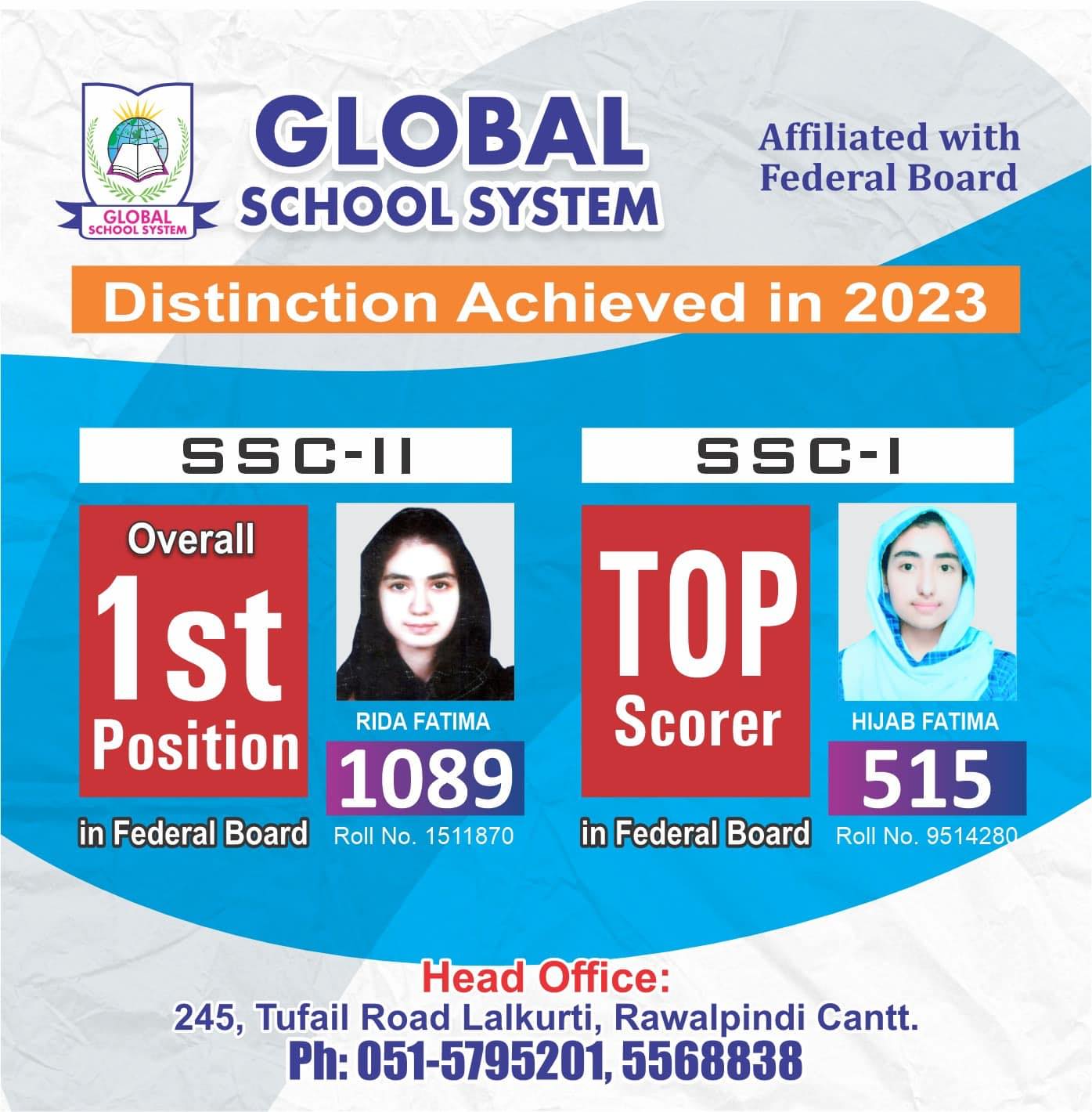 GLOBAL SCHOOL SYSTEM

GLOBAL
SCHOOL SYSTEM

Affiliated with
Federal Board

Distinction Achieved in 2023

SSC-II

Overall
1st
Position
in Federal Board

RIDA FATIMA
1089
Roll No. 1511870

SSC-I

TOP
Scorer
in Federal Board

HIJAB FATIMA
515
Roll No. 9514280

Head Office:
245, Tufail Road Lalkurti, Rawalpindi Cantt.
Ph: 051-5795201, 5568838